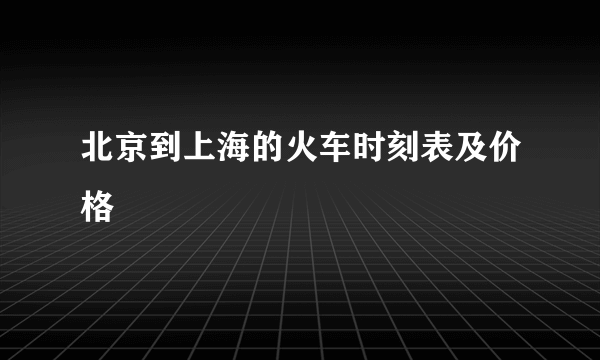 北京到上海的火车时刻表及价格